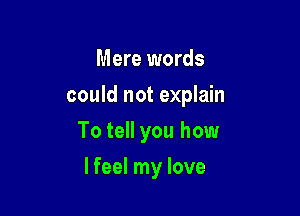 Mere words
could not explain
To tell you how
I feel my love